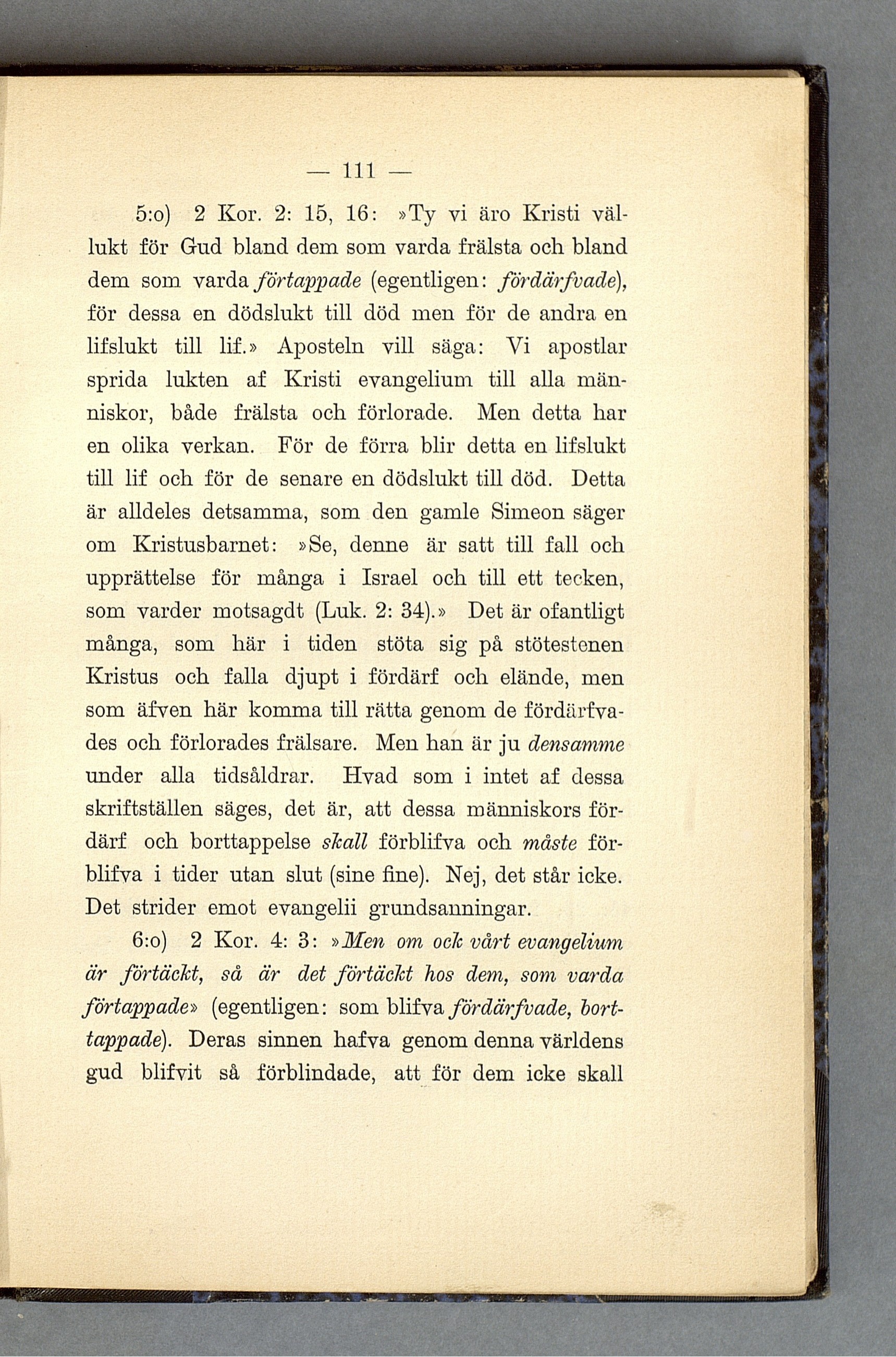 — 111 —

5:o) 2 Kor. 2: 15, 16: »Ty vi äro Kristi vällukt för Gud bland dem som varda frälsta och bland dem som varda förtappade (egentligen: fördärfvade), för dessa en dödslukt till död men för de andra en lifslukt till lif.» Aposteln vill säga: Vi apostlar sprida lukten af Kristi evangelium till alla människor, både frälsta och förlorade. Men detta har en olika verkan. För de förra blir detta en lifslukt till lif och för de senare en dödslukt till död. Detta är alldeles detsamma, som den gamle Simeon säger om Kristusbarnet: »Se, denne är satt till fall och upprättelse för många i Israel och till ett tecken, som varder motsagdt (Luk. 2: 34).» Det är ofantligt många, som här i tiden stöta sig på stötestenen Kristus och falla djupt i fördärf och elände, men som äfven här komma till rätta genom de fördärfvades och förlorades frälsare. Men han är ju densamme under alla tidsåldrar. Hvad som i intet af dessa skriftställen säges, det är, att dessa människors fördärf och borttappelse skall förblifva och måste förblifva i tider utan slut (sine fine). Nej, det står icke. Det strider emot evangelii grundsanningar.

6:o) 2 Kor. 4: 3: »Men om ock vårt evangelium är förtäckt, så är det förtäckt hos dem, som varda förtappade» (egentligen: som blifva fördärfvade, borttappade). Deras sinnen hafva genom denna världens gud blifvit så förblindade, att för dem icke skall